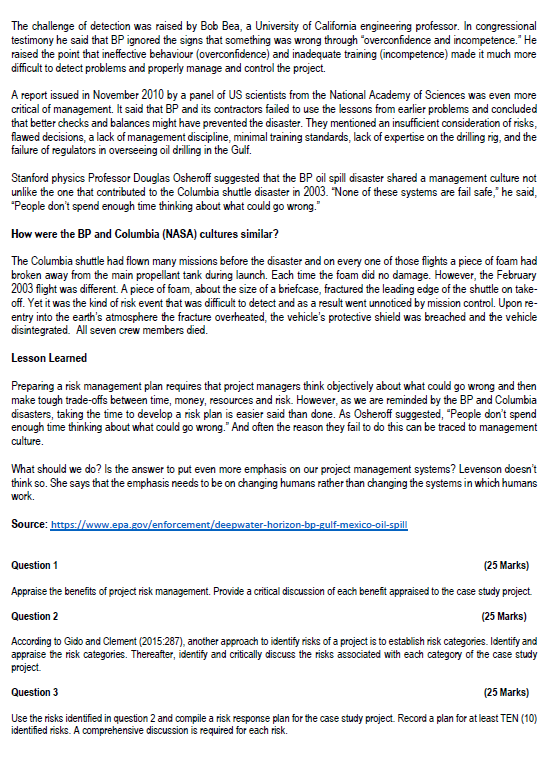 The challenge of detection was raised by Bob Bea, a University of California engineering professor. In congressional testimony he said that BP ignored the signs that something was wrong through "overconfidence and incompetence." He raised the point that ineffective behaviour (overconfidence) and inadequate training (incompetence) made it much more difficult to detect problems and properly manage and control the project.

A report issued in November 2010 by a panel of US scientists from the National Academy of Sciences was even more critical of management. It said that BP and its contractors failed to use the lessons from earlier problems and concluded that better checks and balances might have prevented the disaster. They mentioned an insufficient consideration of risks, flawed decisions, a lack of management discipline, minimal training standards, lack of expertise on the drilling rig, and the failure of regulators in overseeing oil drilling in the Gulf.

Stanford physics Professor Douglas Osheroff suggested that the BP oil spill disaster shared a management culture not unlike the one that contributed to the Columbia shuttle disaster in 2003. "None of these systems are fail safe," he said, "People don't spend enough time thinking about what could go wrong."

How were the BP and Columbia (NASA) cultures similar?

The Columbia shuttle had flown many missions before the disaster and on every one of those flights a piece of foam had broken away from the main propellant tank during launch. Each time the foam did no damage. However, the February 2003 flight was different. A piece of foam, about the size of a briefcase, fractured the leading edge of the shuttle on take-off. Yet it was the kind of risk event that was difficult to detect and as a result went unnoticed by mission control. Upon re-entry into the earth's atmosphere the fracture overheated, the vehicle's protective shield was breached and the vehicle disintegrated. All seven crew members died.

Lesson Learned

Preparing a risk management plan requires that project managers think objectively about what could go wrong and then make tough trade-offs between time, money, resources and risk. However, as we are reminded by the BP and Columbia disasters, taking the time to develop a risk plan is easier said than done. As Osheroff suggested, "People don't spend enough time thinking about what could go wrong." And often the reason they fail to do this can be traced to management culture.

What should we do? Is the answer to put even more emphasis on our project management systems? Levenson doesn't think so. She says that the emphasis needs to be on changing humans rather than changing the systems in which humans work.

Source: https://www.epa.gov/enforcement/deepwater-horizon-bp-gulf-mexico-oil-spill

Question 1 (25 Marks)

Appraise the benefits of project risk management. Provide a critical discussion of each benefit appraised to the case study project.

Question 2 (25 Marks)

According to Gido and Clement (2015:287), another approach to identify risks of a project is to establish risk categories. Identify and appraise the risk categories. Thereafter, identify and critically discuss the risks associated with each category of the case study project.

Question 3 (25 Marks)

Use the risks identified in question 2 and compile a risk response plan for the case study project. Record a plan for at least TEN (10) identified risks. A comprehensive discussion is required for each risk.